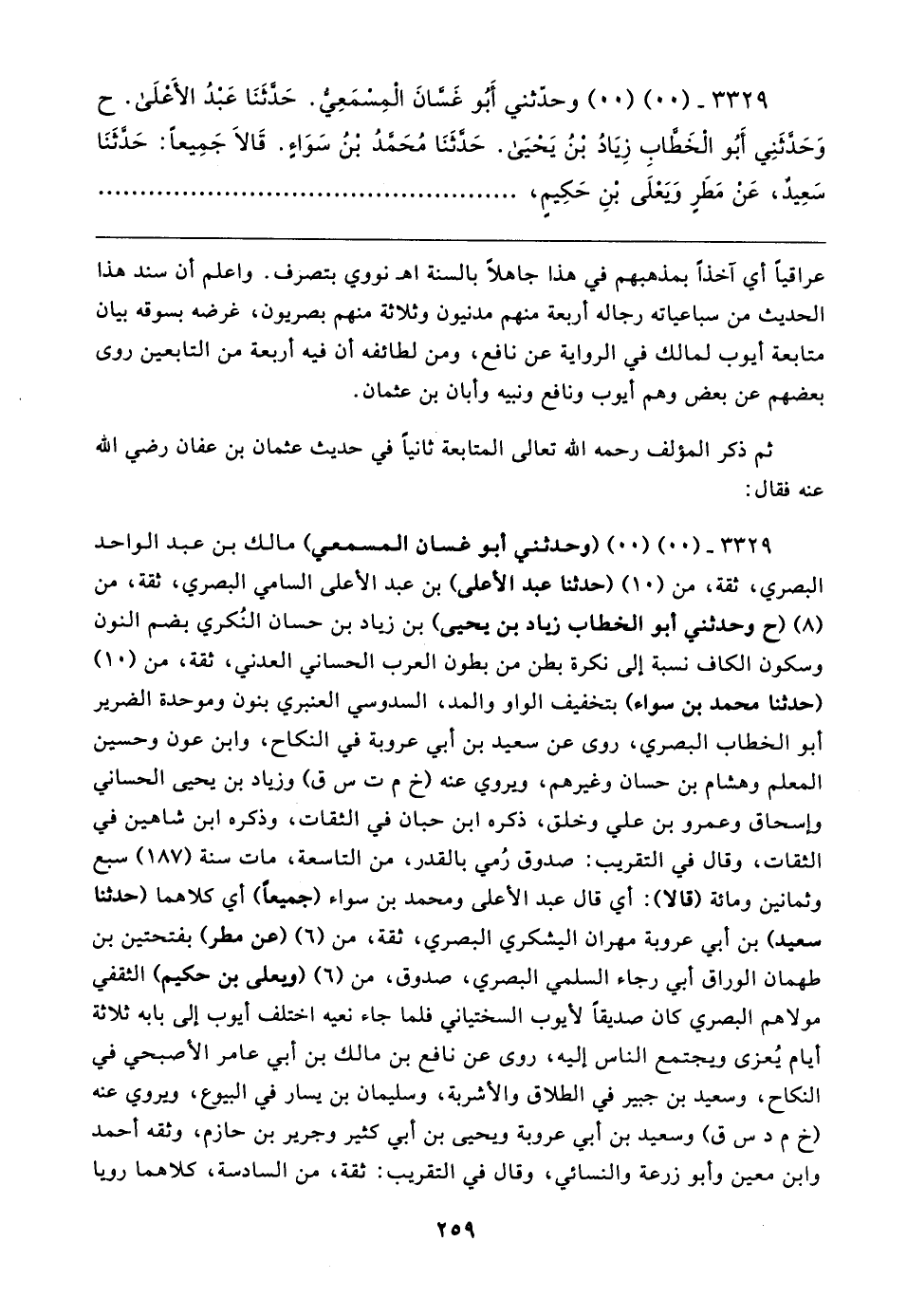 ٣٣٢٩ ـ (٠٠) (٠٠) وحدّثني أَبُو غَسَّانَ الْمِسْمَعِيُّ. حَدَّثَنَا عَبْدُ الأَعْلَىٰ. ح وَحَدَّثَنِي أَبُو الْخَطَّابِ زِيَادُ بْنُ يَحْيَىٰ. حَدَّثَنَا مُحَمَّدُ بْنُ سَوَاءٍ. قَالاَ جَمِيعاً: حَدَّثَنَا سَعِيدٌ، عَنْ مَطَرٍ وَيَعْلَى بْنِ حَكِيمٍ، ........................................

عراقياً أي آخذاً بمذهبهم في هذا جاهلاً بالسنة اهـ نووي بتصرف. واعلم أن سند هذا الحديث من سباعياته رجاله أربعة منهم مدنيون وثلاثة منهم بصريون، غرضه بسوقه بيان متابعة أيوب لمالك في الرواية عن نافع، ومن لطائفه أن فيه أربعة من التابعين روى بعضهم عن بعض وهم أيوب ونافع ونبيه وأبان بن عثمان.

ثم ذكر المؤلف رحمه الله تعالى المتابعة ثانياً في حديث عثمان بن عفان رضي الله عنه فقال:

٣٣٢٩ ـ (٠٠) (٠٠) (وحدثني أبو غسان المسمعي) مالك بن عبد الواحد البصري، ثقة، من (١٠) (حدثنا عبد الأعلى) بن عبد الأعلى السامي البصري، ثقة، من (٨) (ح وحدثني أبو الخطاب زياد بن يحيى) بن زياد بن حسان النُكري بضم النون وسكون الكاف نسبة إلى نكرة بطن من بطون العرب الحساني العدني، ثقة، من (١٠) (حدثنا محمد بن سواء) بتخفيف الواو والمد، السدوسي العنبري بنون وموحدة الضرير أبو الخطاب البصري، روى عن سعيد بن أبي عروبة في النكاح، وابن عون وحسين المعلم وهشام بن حسان وغيرهم، ويروي عنه (خ م ت س ق) وزياد بن يحيى الحساني وإسحاق وعمرو بن علي وخلق، ذكره ابن حبان في الثقات، وذكره ابن شاهين في الثقات، وقال في التقريب: صدوق رُمي بالقدر، من التاسعة، مات سنة (١٨٧) سبع وثمانين ومائة (قالا): أي قال عبد الأعلى ومحمد بن سواء (جميعاً) أي كلاهما (حدثنا سعيد) بن أبي عروبة مهران اليشكري البصري، ثقة، من (٦) (عن مطر) بفتحتين بن طهمان الوراق أبي رجاء السلمي البصري، صدوق، من (٦) (ويعلى بن حكيم) الثقفي مولاهم البصري كان صديقاً لأيوب السختياني فلما جاء نعيه اختلف أيوب إلى بابه ثلاثة أيام يُعزى ويجتمع الناس إليه، روى عن نافع بن مالك بن أبي عامر الأصبحي في النكاح، وسعيد بن جبير في الطلاق والأشربة، وسليمان بن يسار في البيوع، ويروي عنه (خ م د س ق) وسعيد بن أبي عروبة ويحيى بن أبي كثير وجرير بن حازم، وثقه أحمد وابن معين وأبو زرعة والنسائي، وقال في التقريب: ثقة، من السادسة، كلاهما رويا

٢٥٩